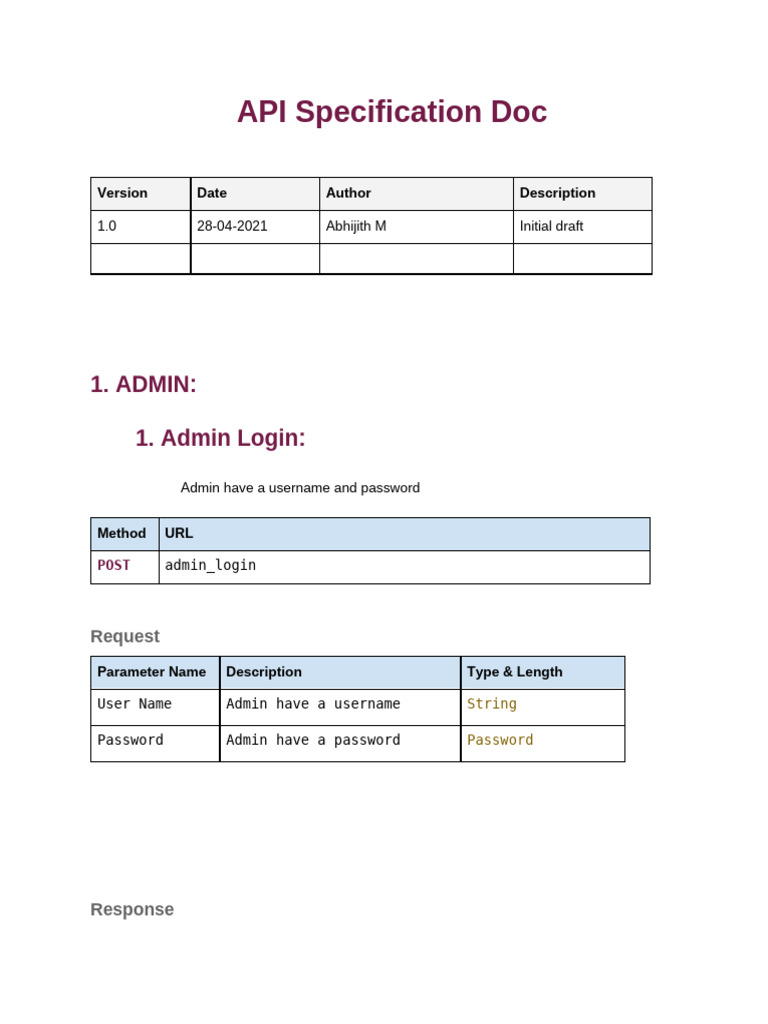 API Specification Doc

| Version | Date | Author | Description |
|---|---|---|---|
| 1.0 | 28-04-2021 | Abhijith M | Initial draft |
| | | | |

1. ADMIN:

1. Admin Login:

Admin have a username and password

| Method | URL |
|---|---|
| POST | admin_login |

Request

| Parameter Name | Description | Type & Length |
|---|---|---|
| User Name | Admin have a username | String |
| Password | Admin have a password | Password |

Response